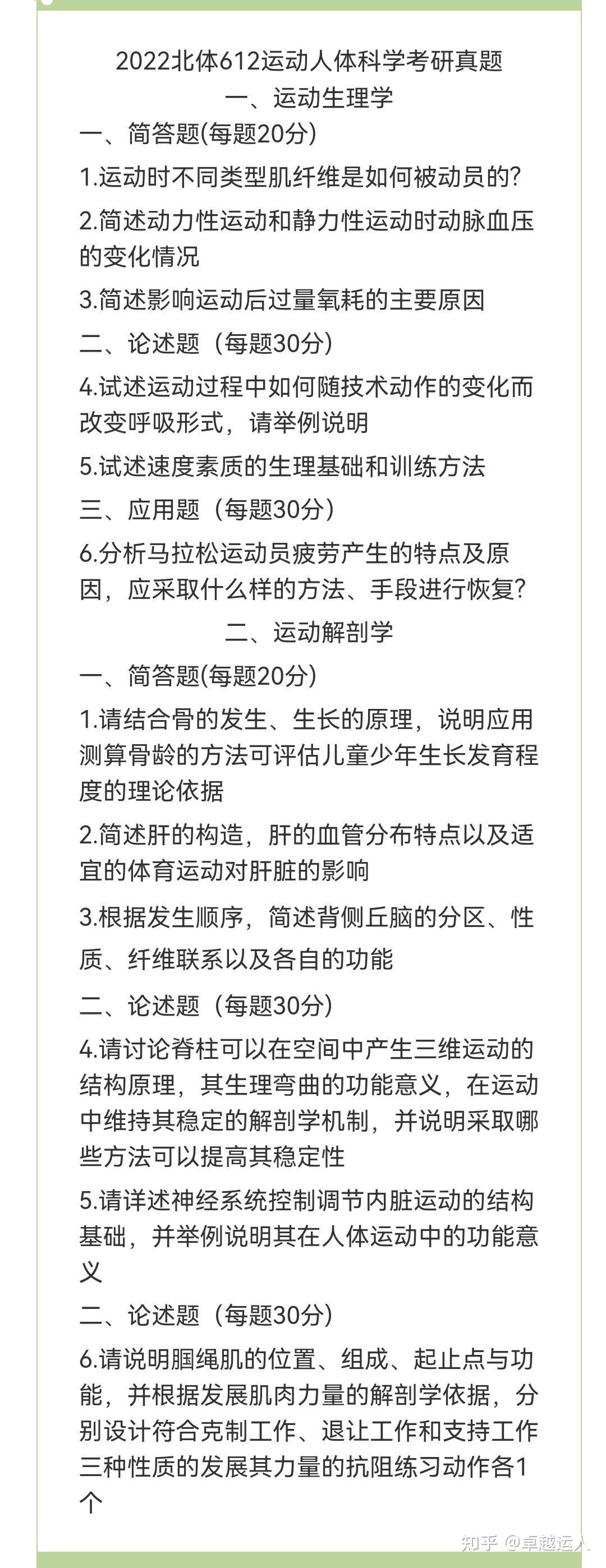 2022北体612运动人体科学考研真题
一、运动生理学
一、简答题(每题20分)
1.运动时不同类型肌纤维是如何被动员的?
2.简述动力性运动和静力性运动时动脉血压的变化情况
3.简述影响运动后过量氧耗的主要原因
二、论述题（每题30分）
4.试述运动过程中如何随技术动作的变化而改变呼吸形式，请举例说明
5.试述速度素质的生理基础和训练方法
三、应用题（每题30分）
6.分析马拉松运动员疲劳产生的特点及原因，应采取什么样的方法、手段进行恢复?
二、运动解剖学
一、简答题(每题20分)
1.请结合骨的发生、生长的原理，说明应用测算骨龄的方法可评估儿童少年生长发育程度的理论依据
2.简述肝的构造，肝的血管分布特点以及适宜的体育运动对肝脏的影响
3.根据发生顺序，简述背侧丘脑的分区、性质、纤维联系以及各自的功能
二、论述题（每题30分）
4.请讨论脊柱可以在空间中产生三维运动的结构原理，其生理弯曲的功能意义，在运动中维持其稳定的解剖学机制，并说明采取哪些方法可以提高其稳定性
5.请详述神经系统控制调节内脏运动的结构基础，并举例说明其在人体运动中的功能意义
二、论述题（每题30分）
6.请说明腘绳肌的位置、组成、起止点与功能，并根据发展肌肉力量的解剖学依据，分别设计符合克制工作、退让工作和支持工作三种性质的发展其力量的抗阻练习动作各1个
知乎 @卓越运人